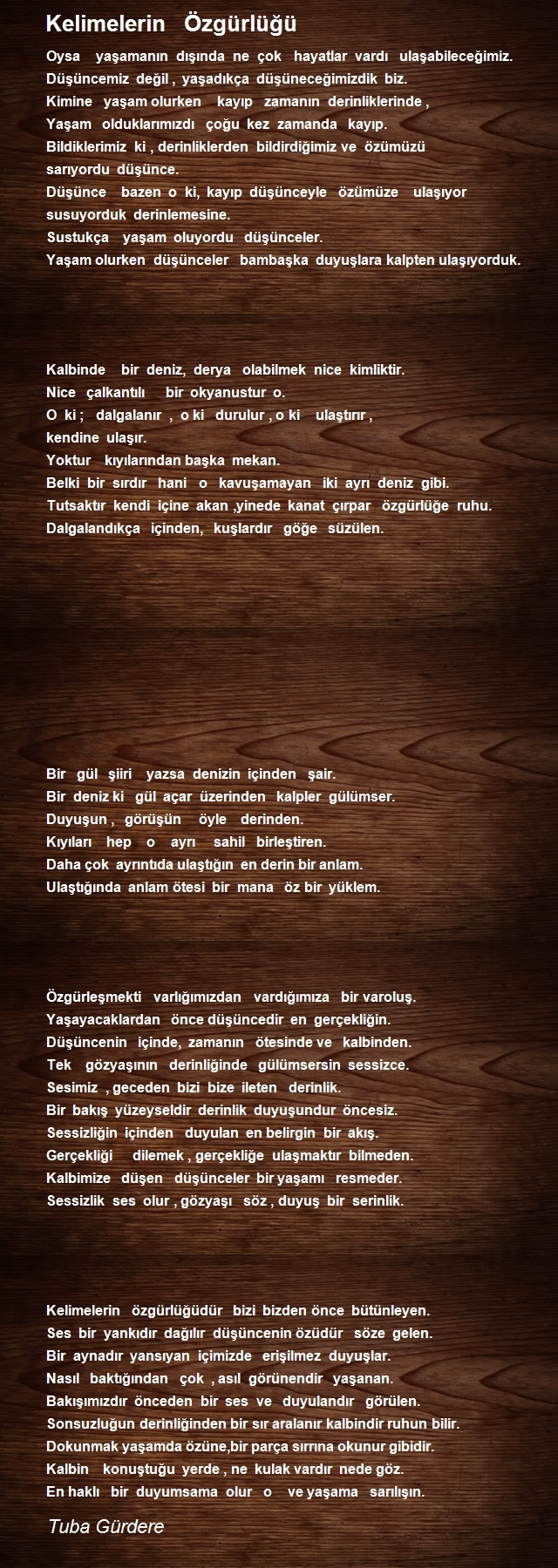 Kelimelerin Özgürlüğü

Oysa yaşamanın dışında ne çok hayatlar vardı ulaşabileceğimiz.
Düşüncemiz değil , yaşadıkça düşüneceğimizdik biz.
Kimine yaşam olurken kayıp zamanın derinliklerinde ,
Yaşam olduklarımızdı çoğu kez zamanda kayıp.
Bildiklerimiz ki , derinliklerden bildirdiğimiz ve özümüzü
sarıyordu düşünce.
Düşünce bazen o ki, kayıp düşünceyle özümüze ulaşıyor
susuyorduk derinlemesine.
Sustukça yaşam oluyordu düşünceler.
Yaşam olurken düşünceler bambaşka duyuşlara kalpten ulaşıyorduk.

Kalbinde bir deniz, derya olabilmek nice kimliktir.
Nice çalkantılı bir okyanustur o.
O ki ; dalgalanır , o ki durulur , o ki ulaştırır ,
kendine ulaşır.
Yoktur kıyılarından başka mekan.
Belki bir sırdır hani o kavuşamayan iki ayrı deniz gibi.
Tutsaktır kendi içine akan ,yinede kanat çırpar özgürlüğe ruhu.
Dalgalandıkça içinden, kuşlardır göğe süzülen.

Bir gül şiiri yazsa denizin içinden şair.
Bir deniz ki gül açar üzerinden kalpler gülümser.
Duyuşun , görüşün öyle derinden.
Kıyıları hep o ayrı sahil birleştiren.
Daha çok ayrıntıda ulaştığın en derin bir anlam.
Ulaştığında anlam ötesi bir mana öz bir yüklem.

Özgürleşmekti varlığımızdan vardığımıza bir varoluş.
Yaşayacaklardan önce düşüncedir en gerçekliğin.
Düşüncenin içinde, zamanın ötesinde ve kalbinden.
Tek gözyaşının derinliğinde gülümsersin sessizce.
Sesimiz , geceden bizi bize ileten derinlik.
Bir bakış yüzeyseldir derinlik duyuşundur öncesiz.
Sessizliğin içinden duyulan en belirgin bir akış.
Gerçekliği dilemek , gerçekliğe ulaşmaktır bilmeden.
Kalbimize düşen düşünceler bir yaşamı resmeder.
Sessizlik ses olur , gözyaşı söz , duyuş bir serinlik.

Kelimelerin özgürlüğüdür bizi bizden önce bütünleyen.
Ses bir yankıdır dağılır düşüncenin özüdür söze gelen.
Bir aynadır yansıyan içimizde erişilmez duyuşlar.
Nasıl baktığından çok , asıl görünendir yaşanan.
Bakışımızdır önceden bir ses ve duyulandır görülen.
Sonsuzluğun derinliğinden bir sır aralanır kalbindir ruhun bilir.
Dokunmak yaşamda özüne,bir parça sırrına okunur gibidir.
Kalbin konuştuğu yerde , ne kulak vardır nede göz.
En haklı bir duyumsama olur o ve yaşama sarılışın.

Tuba Gürdere